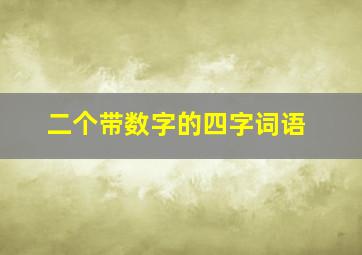 二个带数字的四字词语